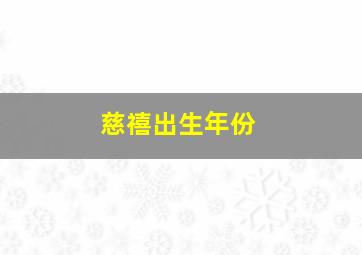 慈禧出生年份